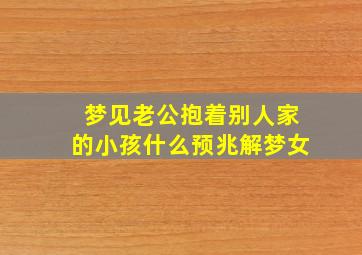 梦见老公抱着别人家的小孩什么预兆解梦女